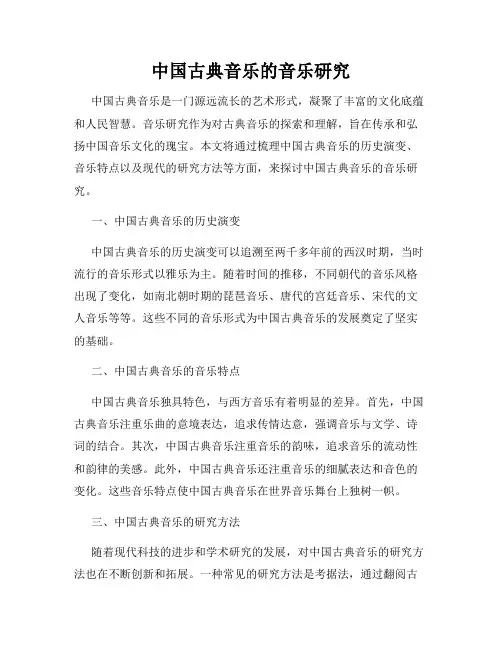 中国古典音乐的音乐研究

中国古典音乐是一门源远流长的艺术形式，凝聚了丰富的文化底蕴和人民智慧。音乐研究作为对古典音乐的探索和理解，旨在传承和弘扬中国音乐文化的瑰宝。本文将通过梳理中国古典音乐的历史演变、音乐特点以及现代的研究方法等方面，来探讨中国古典音乐的音乐研究。

一、中国古典音乐的历史演变

中国古典音乐的历史演变可以追溯至两千多年前的西汉时期，当时流行的音乐形式以雅乐为主。随着时间的推移，不同朝代的音乐风格出现了变化，如南北朝时期的琵琶音乐、唐代的宫廷音乐、宋代的文人音乐等等。这些不同的音乐形式为中国古典音乐的发展奠定了坚实的基础。

二、中国古典音乐的音乐特点

中国古典音乐独具特色，与西方音乐有着明显的差异。首先，中国古典音乐注重乐曲的意境表达，追求传情达意，强调音乐与文学、诗词的结合。其次，中国古典音乐注重音乐的韵味，追求音乐的流动性和韵律的美感。此外，中国古典音乐还注重音乐的细腻表达和音色的变化。这些音乐特点使中国古典音乐在世界音乐舞台上独树一帜。

三、中国古典音乐的研究方法

随着现代科技的进步和学术研究的发展，对中国古典音乐的研究方法也在不断创新和拓展。一种常见的研究方法是考据法，通过翻阅古